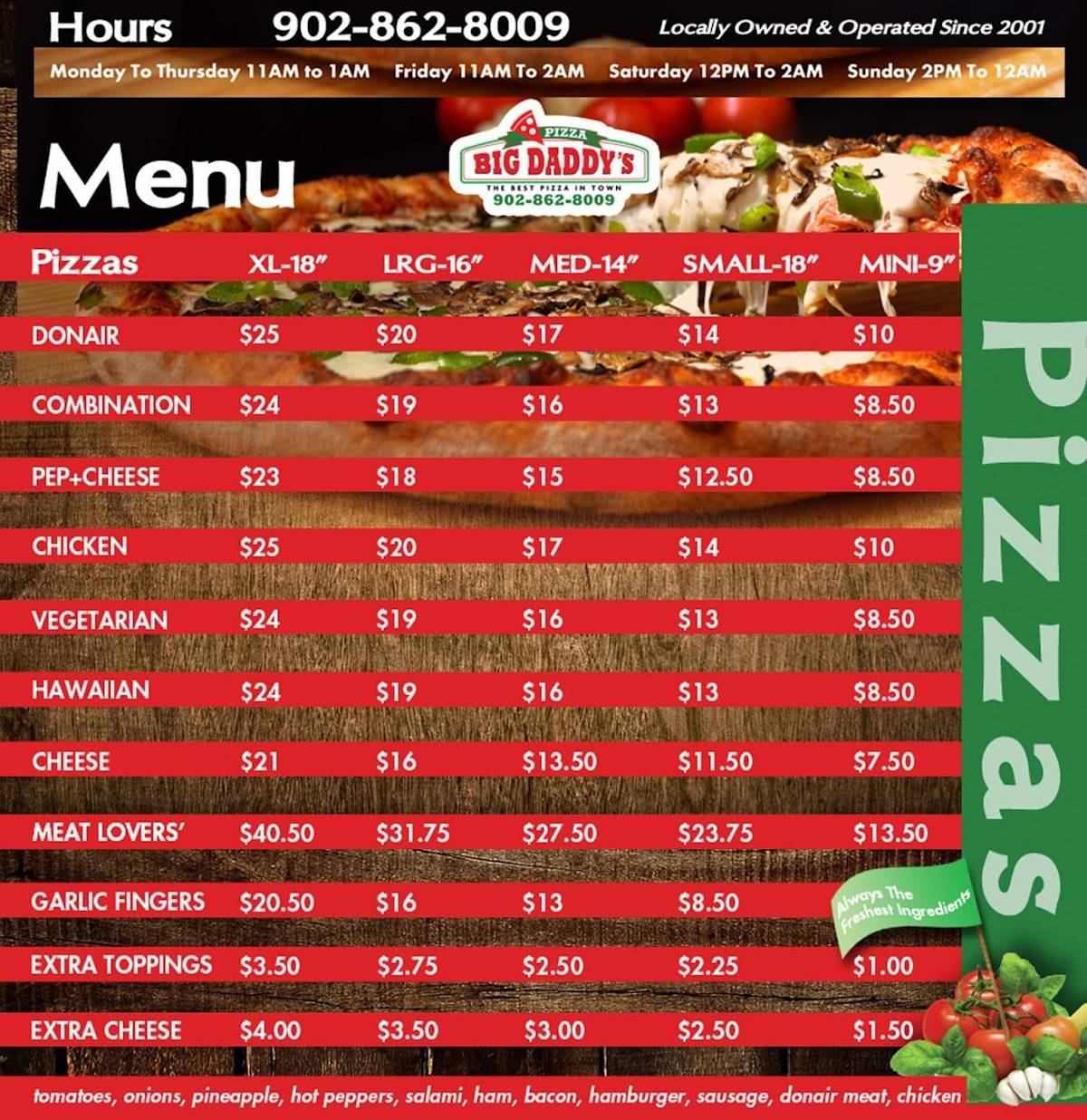 Hours 902-862-8009 Locally Owned & Operated Since 2001

Monday To Thursday 11AM to 1AM Friday 11AM To 2AM Saturday 12PM To 2AM Sunday 2PM To 12AM

Menu

PIZZA BIG DADDY'S THE BEST PIZZA IN TOWN 902-862-8009

| Pizzas | XL-18" | LRG-16" | MED-14" | SMALL-18" | MINI-9" |
|---|---|---|---|---|---|
| DONAIR | $25 | $20 | $17 | $14 | $10 |
| COMBINATION | $24 | $19 | $16 | $13 | $8.50 |
| PEP+CHEESE | $23 | $18 | $15 | $12.50 | $8.50 |
| CHICKEN | $25 | $20 | $17 | $14 | $10 |
| VEGETARIAN | $24 | $19 | $16 | $13 | $8.50 |
| HAWAIIAN | $24 | $19 | $16 | $13 | $8.50 |
| CHEESE | $21 | $16 | $13.50 | $11.50 | $7.50 |
| MEAT LOVERS' | $40.50 | $31.75 | $27.50 | $23.75 | $13.50 |
| GARLIC FINGERS | $20.50 | $16 | $13 | $8.50 | |
| EXTRA TOPPINGS | $3.50 | $2.75 | $2.50 | $2.25 | $1.00 |
| EXTRA CHEESE | $4.00 | $3.50 | $3.00 | $2.50 | $1.50 |

Pizzas

Always The Freshest Ingredients

tomatoes, onions, pineapple, hot peppers, salami, ham, bacon, hamburger, sausage, donair meat, chicken